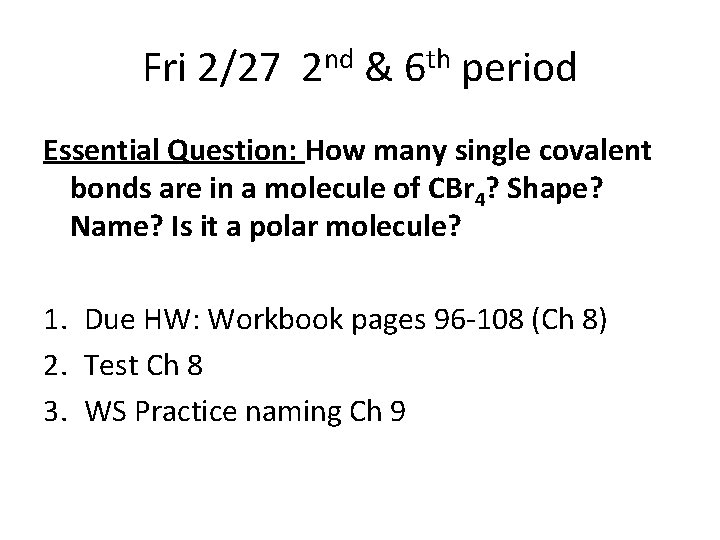 Fri 2/27 2nd & 6th period

Essential Question: How many single covalent bonds are in a molecule of $CBr_4$? Shape? Name? Is it a polar molecule?

1. Due HW: Workbook pages 96-108 (Ch 8)
2. Test Ch 8
3. WS Practice naming Ch 9